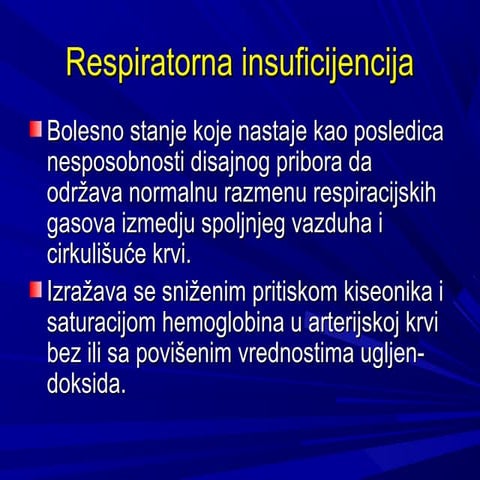 Respiratorna insuficijencija

Bolesno stanje koje nastaje kao posledica nesposobnosti disajnog pribora da održava normalnu razmenu respiracijskih gasova izmedju spoljnjeg vazduha i cirkulišuće krvi.

Izražava se sniženim pritiskom kiseonika i saturacijom hemoglobina u arterijskoj krvi bez ili sa povišenim vrednostima ugljen-doksida.